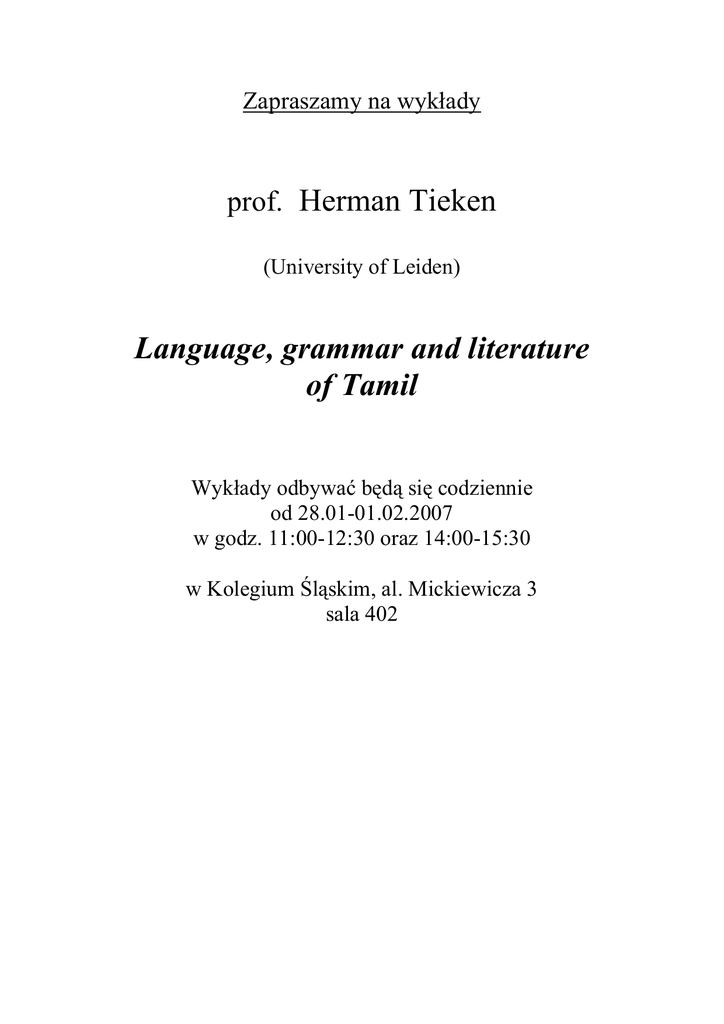 Zapraszamy na wykłady

prof. Herman Tieken

(University of Leiden)

Language, grammar and literature of Tamil

Wykłady odbywać będą się codziennie
od 28.01-01.02.2007
w godz. 11:00-12:30 oraz 14:00-15:30

w Kolegium Śląskim, al. Mickiewicza 3
sala 402